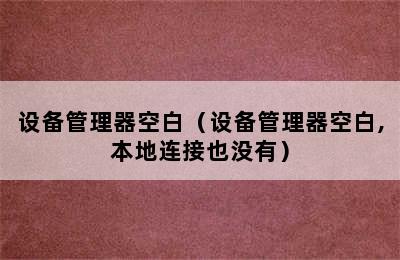 设备管理器空白（设备管理器空白，本地连接也没有）